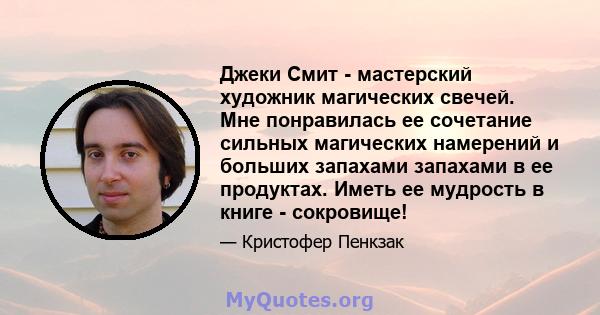 Джеки Смит - мастерский художник магических свечей. Мне понравилась ее сочетание сильных магических намерений и больших запахами запахами в ее продуктах. Иметь ее мудрость в книге - сокровище!

— Кристофер Пенкзак

MyQuotes.org